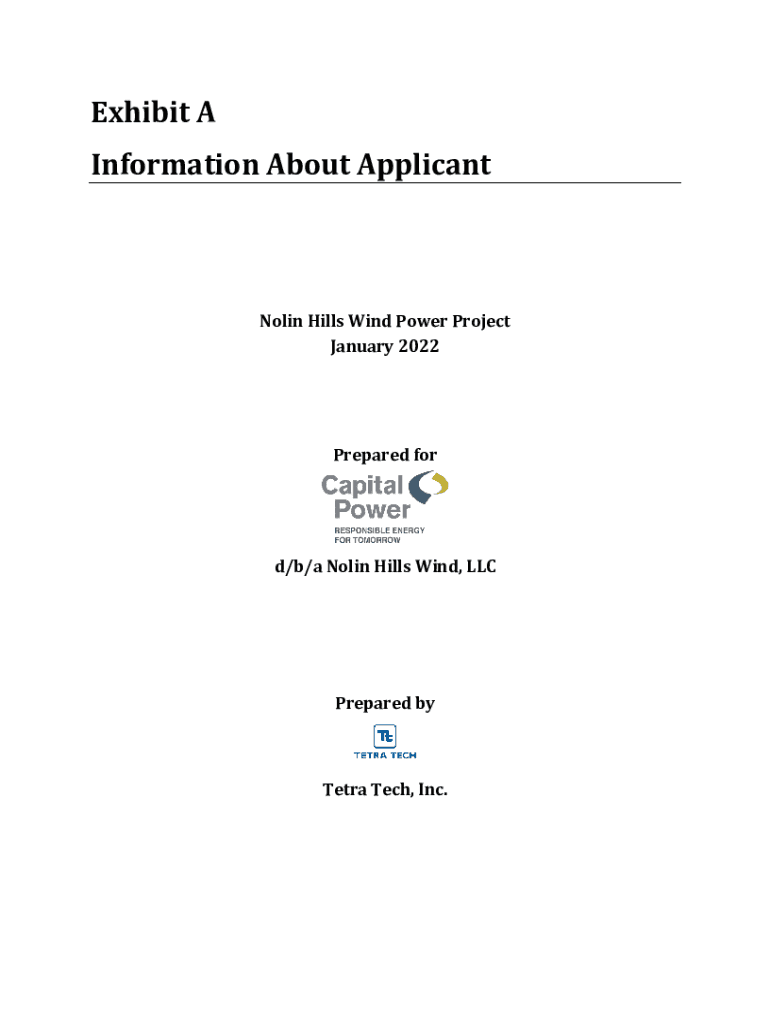 Exhibit A

Information About Applicant

Nolin Hills Wind Power Project
January 2022

Prepared for

Capital Power
RESPONSIBLE ENERGY
FOR TOMORROW

d/b/a Nolin Hills Wind, LLC

Prepared by

Tt
TETRA TECH

Tetra Tech, Inc.